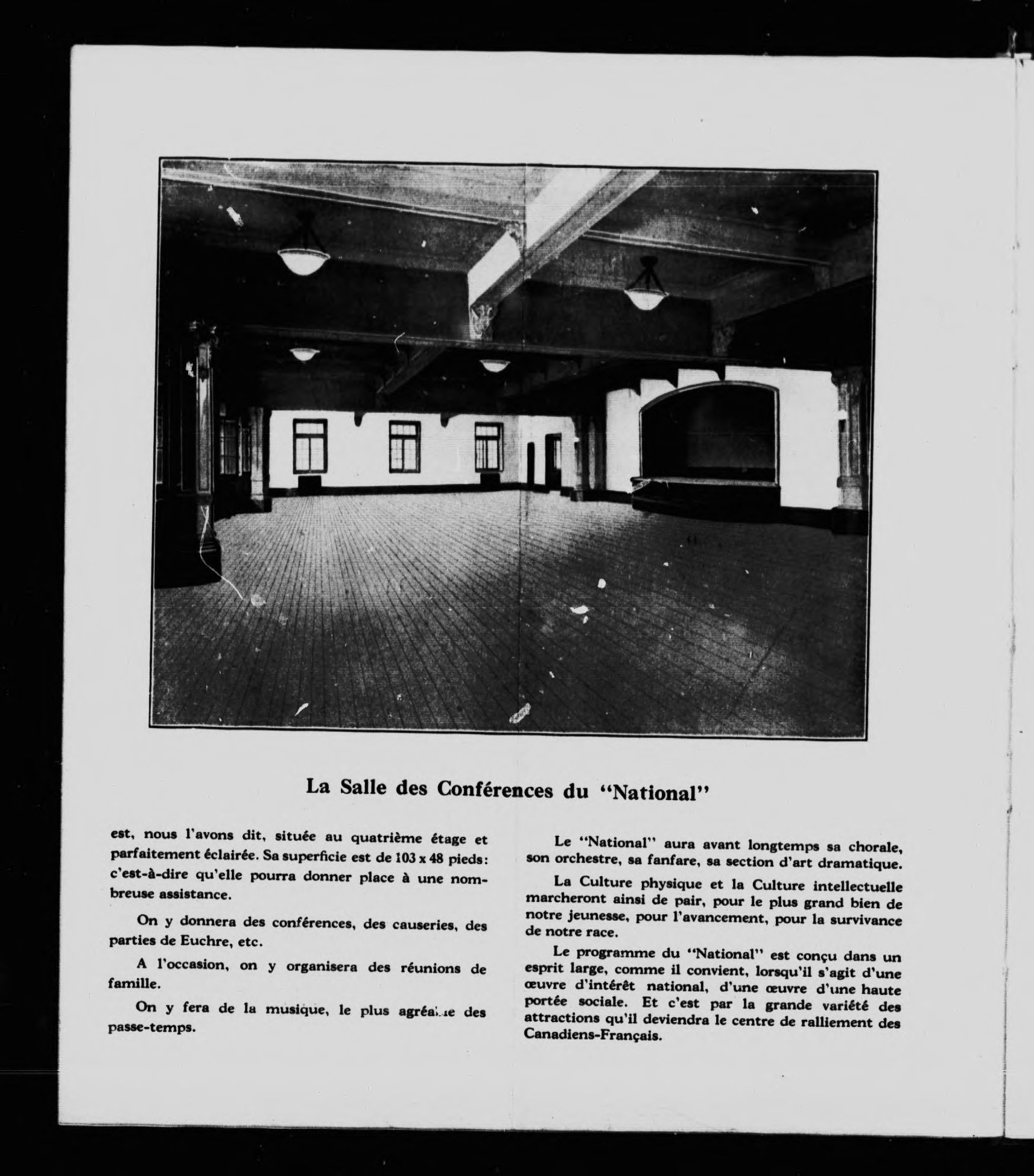 La Salle des Conférences du "National"

est, nous l'avons dit, située au quatrième étage et parfaitement éclairée. Sa superficie est de 103 x 48 pieds: c'est-à-dire qu'elle pourra donner place à une nombreuse assistance.

On y donnera des conférences, des causeries, des parties de Euchre, etc.

A l'occasion, on y organisera des réunions de famille.

On y fera de la musique, le plus agréable des passe-temps.

Le "National" aura avant longtemps sa chorale, son orchestre, sa fanfare, sa section d'art dramatique.

La Culture physique et la Culture intellectuelle marcheront ainsi de pair, pour le plus grand bien de notre jeunesse, pour l'avancement, pour la survivance de notre race.

Le programme du "National" est conçu dans un esprit large, comme il convient, lorsqu'il s'agit d'une œuvre d'intérêt national, d'une œuvre d'une haute portée sociale. Et c'est par la grande variété des attractions qu'il deviendra le centre de ralliement des Canadiens-Français.